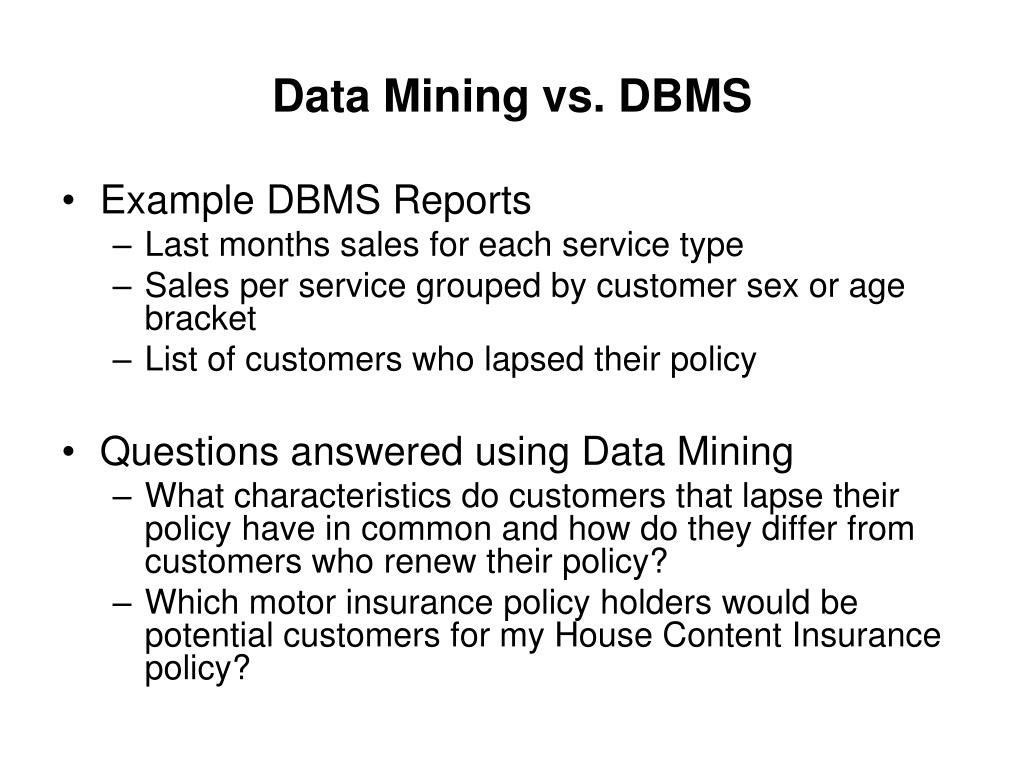 Data Mining vs. DBMS

• Example DBMS Reports
– Last months sales for each service type
– Sales per service grouped by customer sex or age bracket
– List of customers who lapsed their policy

• Questions answered using Data Mining
– What characteristics do customers that lapse their policy have in common and how do they differ from customers who renew their policy?
– Which motor insurance policy holders would be potential customers for my House Content Insurance policy?